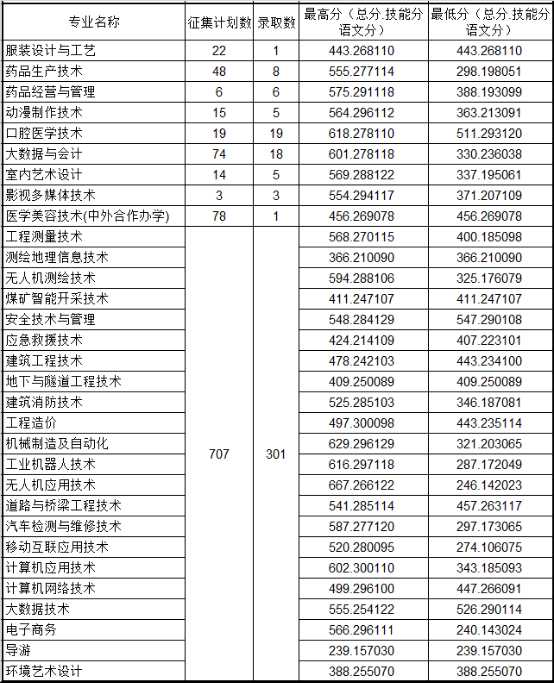 | 专业名称 | 征集计划数 | 录取数 | 最高分（总分.技能分语文分） | 最低分（总分.技能分语文分） |
|---|---|---|---|---|
| 服装设计与工艺 | 22 | 1 | 443.268110 | 443.268110 |
| 药品生产技术 | 48 | 8 | 555.277114 | 298.198051 |
| 药品经营与管理 | 6 | 6 | 575.291118 | 388.193099 |
| 动漫制作技术 | 15 | 5 | 564.296112 | 363.213091 |
| 口腔医学技术 | 19 | 19 | 618.278110 | 511.293120 |
| 大数据与会计 | 74 | 18 | 601.278118 | 330.236038 |
| 室内艺术设计 | 14 | 5 | 569.288122 | 337.195061 |
| 影视多媒体技术 | 3 | 3 | 554.294117 | 371.207109 |
| 医学美容技术(中外合作办学) | 78 | 1 | 456.269078 | 456.269078 |
| 工程测量技术 | 707 | 301 | 568.270115 | 400.185098 |
| 测绘地理信息技术 | | | 366.210090 | 366.210090 |
| 无人机测绘技术 | | | 594.288106 | 325.176079 |
| 煤矿智能开采技术 | | | 411.247107 | 411.247107 |
| 安全技术与管理 | | | 548.284129 | 547.290108 |
| 应急救援技术 | | | 424.214109 | 407.223101 |
| 建筑工程技术 | | | 478.242103 | 443.234100 |
| 地下与隧道工程技术 | | | 409.250089 | 409.250089 |
| 建筑消防技术 | | | 525.285103 | 346.187081 |
| 工程造价 | | | 497.300098 | 443.235114 |
| 机械制造及自动化 | | | 629.296129 | 321.203065 |
| 工业机器人技术 | | | 616.297118 | 287.172049 |
| 无人机应用技术 | | | 667.266122 | 246.142023 |
| 道路与桥梁工程技术 | | | 541.285114 | 457.263117 |
| 汽车检测与维修技术 | | | 587.277120 | 297.173065 |
| 移动互联应用技术 | | | 520.280095 | 274.106075 |
| 计算机应用技术 | | | 602.300110 | 343.185093 |
| 计算机网络技术 | | | 499.296100 | 447.266091 |
| 大数据技术 | | | 555.254122 | 526.290114 |
| 电子商务 | | | 566.296111 | 240.143024 |
| 导游 | | | 239.157030 | 239.157030 |
| 环境艺术设计 | | | 388.255070 | 388.255070 |